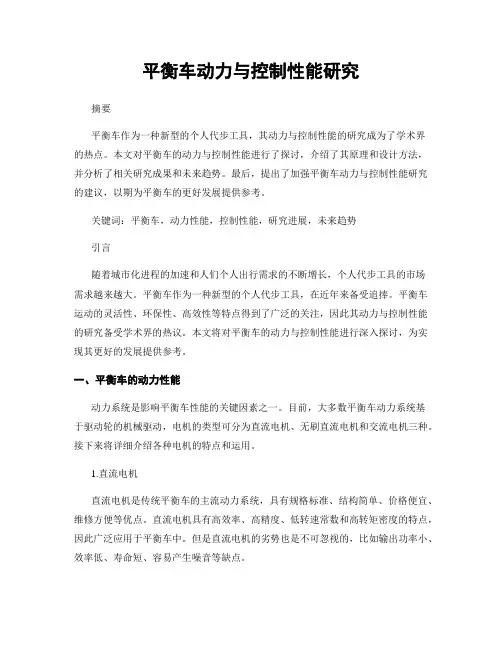 平衡车动力与控制性能研究

摘要

平衡车作为一种新型的个人代步工具，其动力与控制性能的研究成为了学术界的热点。本文对平衡车的动力与控制性能进行了探讨，介绍了其原理和设计方法，并分析了相关研究成果和未来趋势。最后，提出了加强平衡车动力与控制性能研究的建议，以期为平衡车的更好发展提供参考。

关键词：平衡车，动力性能，控制性能，研究进展，未来趋势

引言

随着城市化进程的加速和人们个人出行需求的不断增长，个人代步工具的市场需求越来越大。平衡车作为一种新型的个人代步工具，在近年来备受追捧。平衡车运动的灵活性、环保性、高效性等特点得到了广泛的关注，因此其动力与控制性能的研究备受学术界的热议。本文将对平衡车的动力与控制性能进行深入探讨，为实现其更好的发展提供参考。

一、平衡车的动力性能

动力系统是影响平衡车性能的关键因素之一。目前，大多数平衡车动力系统基于驱动轮的机械驱动，电机的类型可分为直流电机、无刷直流电机和交流电机三种。接下来将详细介绍各种电机的特点和运用。

1.直流电机

直流电机是传统平衡车的主流动力系统，具有规格标准、结构简单、价格便宜、维修方便等优点。直流电机具有高效率、高精度、低转速常数和高转矩密度的特点，因此广泛应用于平衡车中。但是直流电机的劣势也是不可忽视的，比如输出功率小、效率低、寿命短、容易产生噪音等缺点。